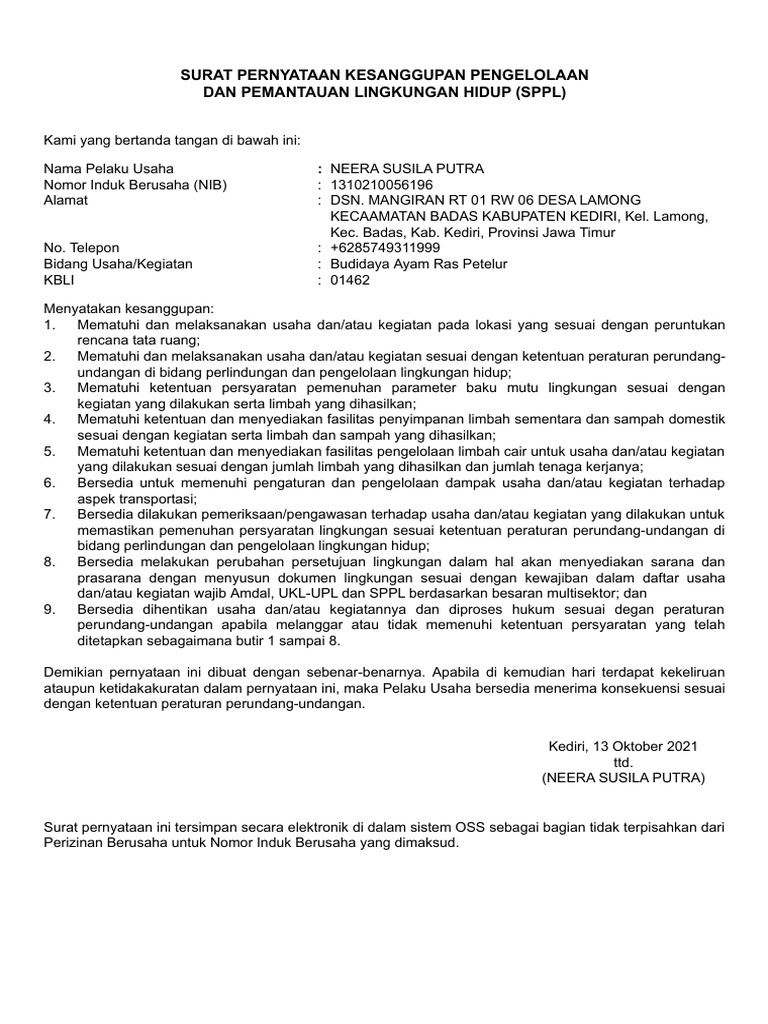 SURAT PERNYATAAN KESANGGUPAN PENGELOLAAN
DAN PEMANTAUAN LINGKUNGAN HIDUP (SPPL)

Kami yang bertanda tangan di bawah ini:

Nama Pelaku Usaha : NEERA SUSILA PUTRA
Nomor Induk Berusaha (NIB) : 1310210056196
Alamat : DSN. MANGIRAN RT 01 RW 06 DESA LAMONG KECAAMATAN BADAS KABUPATEN KEDIRI, Kel. Lamong, Kec. Badas, Kab. Kediri, Provinsi Jawa Timur
No. Telepon : +6285749311999
Bidang Usaha/Kegiatan : Budidaya Ayam Ras Petelur
KBLI : 01462

Menyatakan kesanggupan:
1. Mematuhi dan melaksanakan usaha dan/atau kegiatan pada lokasi yang sesuai dengan peruntukan rencana tata ruang;
2. Mematuhi dan melaksanakan usaha dan/atau kegiatan sesuai dengan ketentuan peraturan perundang-undangan di bidang perlindungan dan pengelolaan lingkungan hidup;
3. Mematuhi ketentuan persyaratan pemenuhan parameter baku mutu lingkungan sesuai dengan kegiatan yang dilakukan serta limbah yang dihasilkan;
4. Mematuhi ketentuan dan menyediakan fasilitas penyimpanan limbah sementara dan sampah domestik sesuai dengan kegiatan serta limbah dan sampah yang dihasilkan;
5. Mematuhi ketentuan dan menyediakan fasilitas pengelolaan limbah cair untuk usaha dan/atau kegiatan yang dilakukan sesuai dengan jumlah limbah yang dihasilkan dan jumlah tenaga kerjanya;
6. Bersedia untuk memenuhi pengaturan dan pengelolaan dampak usaha dan/atau kegiatan terhadap aspek transportasi;
7. Bersedia dilakukan pemeriksaan/pengawasan terhadap usaha dan/atau kegiatan yang dilakukan untuk memastikan pemenuhan persyaratan lingkungan sesuai ketentuan peraturan perundang-undangan di bidang perlindungan dan pengelolaan lingkungan hidup;
8. Bersedia melakukan perubahan persetujuan lingkungan dalam hal akan menyediakan sarana dan prasarana dengan menyusun dokumen lingkungan sesuai dengan kewajiban dalam daftar usaha dan/atau kegiatan wajib Amdal, UKL-UPL dan SPPL berdasarkan besaran multisektor; dan
9. Bersedia dihentikan usaha dan/atau kegiatannya dan diproses hukum sesuai degan peraturan perundang-undangan apabila melanggar atau tidak memenuhi ketentuan persyaratan yang telah ditetapkan sebagaimana butir 1 sampai 8.

Demikian pernyataan ini dibuat dengan sebenar-benarnya. Apabila di kemudian hari terdapat kekeliruan ataupun ketidakakuratan dalam pernyataan ini, maka Pelaku Usaha bersedia menerima konsekuensi sesuai dengan ketentuan peraturan perundang-undangan.

Kediri, 13 Oktober 2021
ttd.
(NEERA SUSILA PUTRA)

Surat pernyataan ini tersimpan secara elektronik di dalam sistem OSS sebagai bagian tidak terpisahkan dari Perizinan Berusaha untuk Nomor Induk Berusaha yang dimaksud.